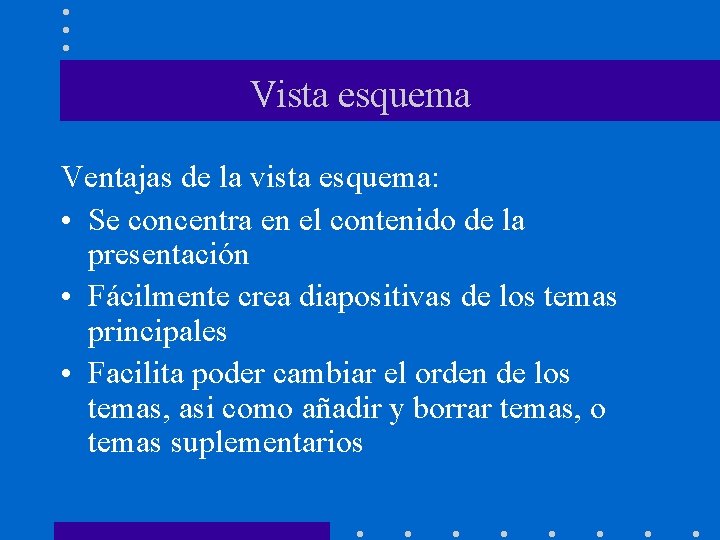 Vista esquema

Ventajas de la vista esquema:

• Se concentra en el contenido de la presentación
• Fácilmente crea diapositivas de los temas principales
• Facilita poder cambiar el orden de los temas, asi como añadir y borrar temas, o temas suplementarios